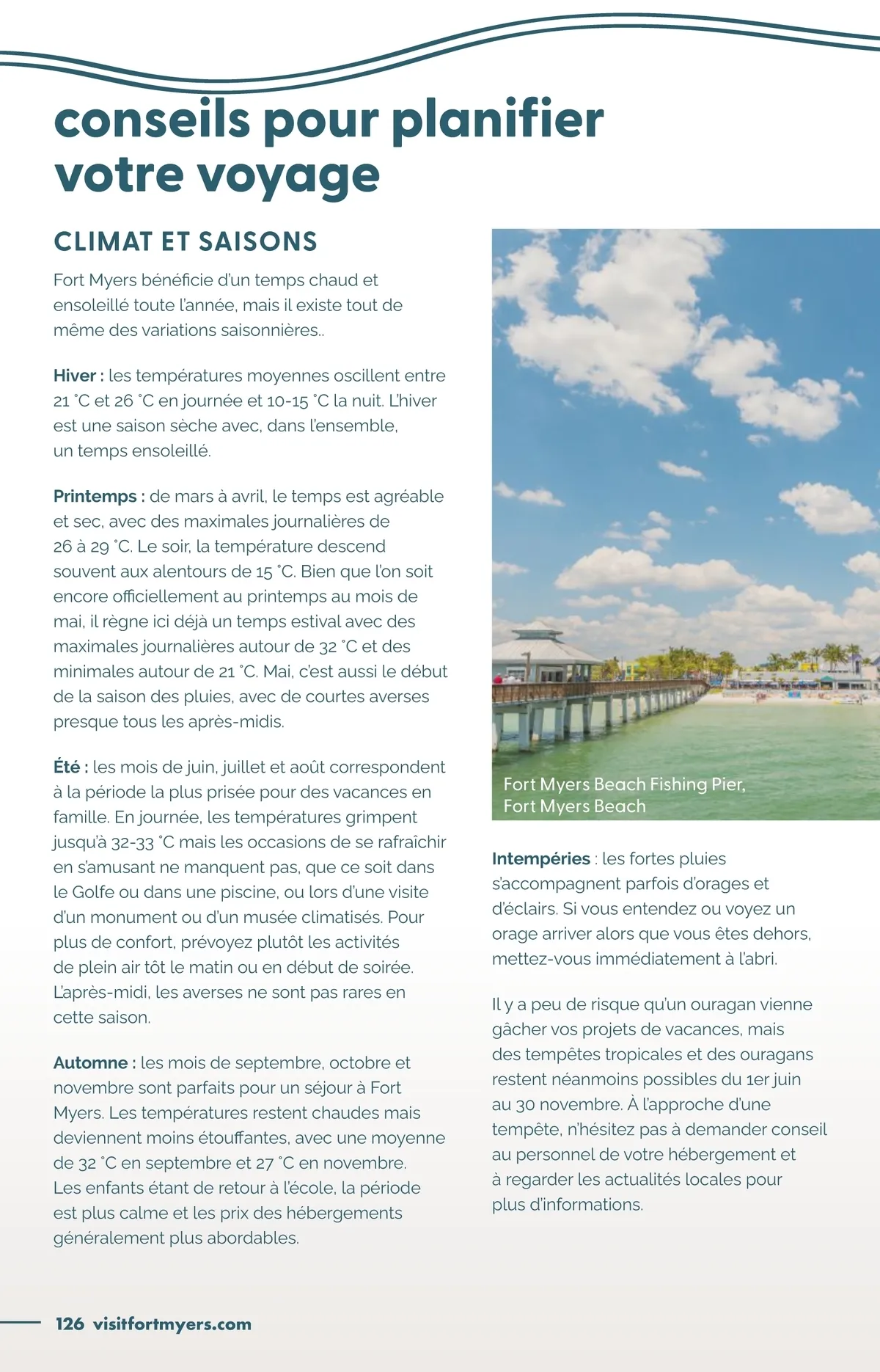 conseils pour planifier votre voyage

CLIMAT ET SAISONS

Fort Myers bénéficie d'un temps chaud et ensoleillé toute l'année, mais il existe tout de même des variations saisonnières..

Hiver : les températures moyennes oscillent entre 21 °C et 26 °C en journée et 10-15 °C la nuit. L'hiver est une saison sèche avec, dans l'ensemble, un temps ensoleillé.

Printemps : de mars à avril, le temps est agréable et sec, avec des maximales journalières de 26 à 29 °C. Le soir, la température descend souvent aux alentours de 15 °C. Bien que l'on soit encore officiellement au printemps au mois de mai, il règne ici déjà un temps estival avec des maximales journalières autour de 32 °C et des minimales autour de 21 °C. Mai, c'est aussi le début de la saison des pluies, avec de courtes averses presque tous les après-midis.

Été : les mois de juin, juillet et août correspondent à la période la plus prisée pour des vacances en famille. En journée, les températures grimpent jusqu'à 32-33 °C mais les occasions de se rafraîchir en s'amusant ne manquent pas, que ce soit dans le Golfe ou dans une piscine, ou lors d'une visite d'un monument ou d'un musée climatisés. Pour plus de confort, prévoyez plutôt les activités de plein air tôt le matin ou en début de soirée. L'après-midi, les averses ne sont pas rares en cette saison.

Automne : les mois de septembre, octobre et novembre sont parfaits pour un séjour à Fort Myers. Les températures restent chaudes mais deviennent moins étouffantes, avec une moyenne de 32 °C en septembre et 27 °C en novembre. Les enfants étant de retour à l'école, la période est plus calme et les prix des hébergements généralement plus abordables.

Fort Myers Beach Fishing Pier, Fort Myers Beach

Intempéries : les fortes pluies s'accompagnent parfois d'orages et d'éclairs. Si vous entendez ou voyez un orage arriver alors que vous êtes dehors, mettez-vous immédiatement à l'abri.

Il y a peu de risque qu'un ouragan vienne gâcher vos projets de vacances, mais des tempêtes tropicales et des ouragans restent néanmoins possibles du 1er juin au 30 novembre. À l'approche d'une tempête, n'hésitez pas à demander conseil au personnel de votre hébergement et à regarder les actualités locales pour plus d'informations.

126 visitfortmyers.com